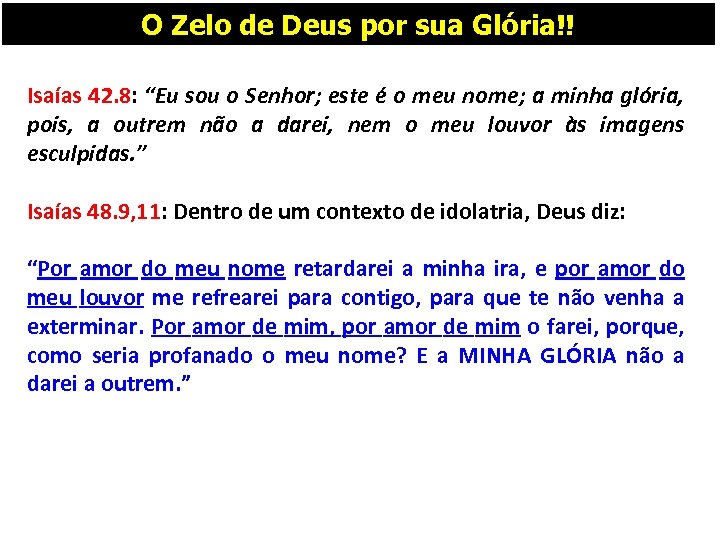 O Zelo de Deus por sua Glória!!

Isaías 42.8: “Eu sou o Senhor; este é o meu nome; a minha glória, pois, a outrem não a darei, nem o meu louvor às imagens esculpidas.”

Isaías 48.9,11: Dentro de um contexto de idolatria, Deus diz:

“Por amor do meu nome retardarei a minha ira, e por amor do meu louvor me refrearei para contigo, para que te não venha a exterminar. Por amor de mim, por amor de mim o farei, porque, como seria profanado o meu nome? E a MINHA GLÓRIA não a darei a outrem.”